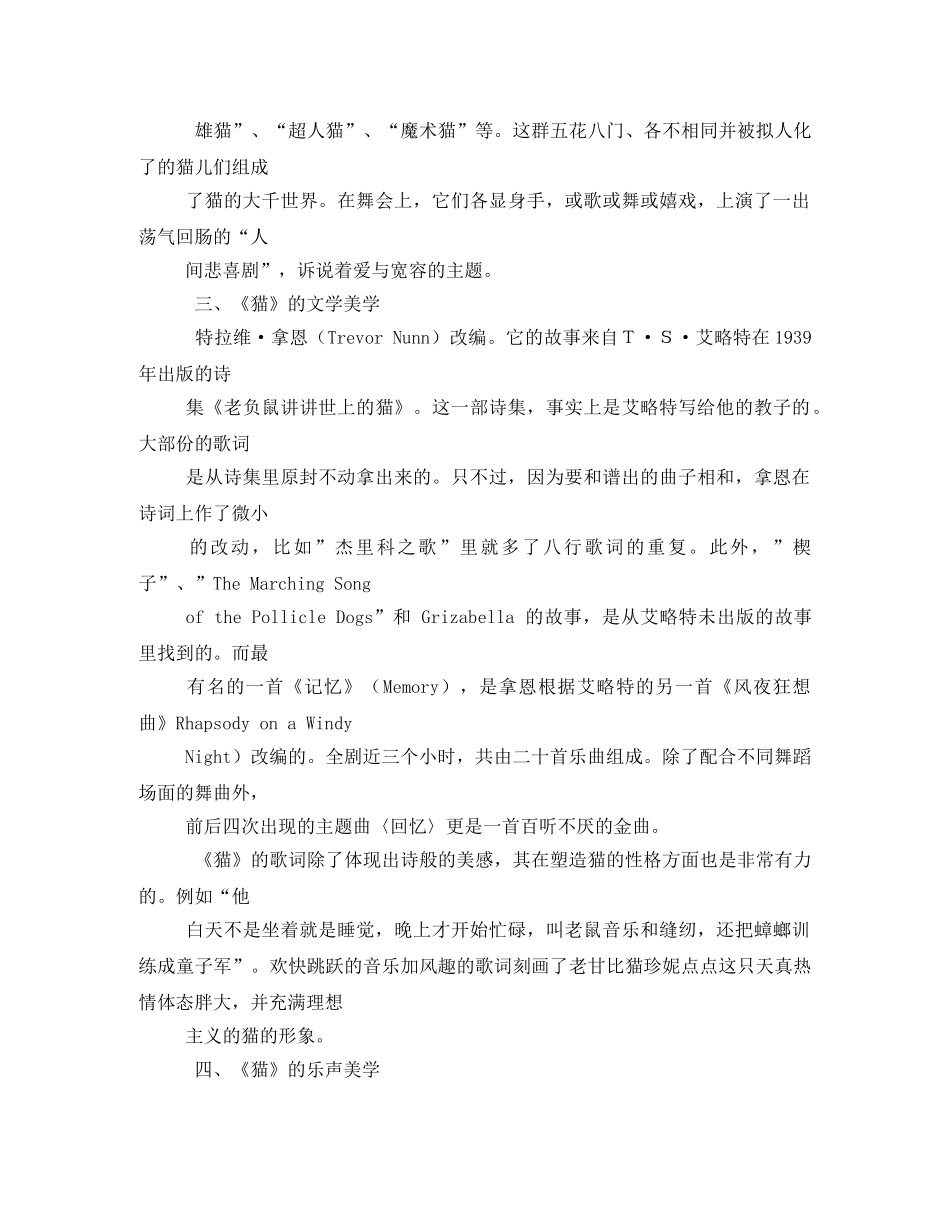 雄猫”、“超人猫”、“魔术猫”等。这群五花八门、各不相同并被拟人化了的猫儿们组成

了猫的大千世界。在舞会上，它们各显身手，或歌或舞或嬉戏，上演了一出荡气回肠的“人

间悲喜剧”，诉说着爱与宽容的主题。

三、《猫》的文学美学

特拉维·拿恩（Trevor Nunn）改编。它的故事来自T·S·艾略特在1939年出版的诗

集《老负鼠讲讲世上的猫》。这一部诗集，事实上是艾略特写给他的教子的。大部份的歌词

是从诗集里原封不动拿出来的。只不过，因为要和谱出的曲子相和，拿恩在诗词上作了微小

的改动，比如”杰里科之歌”里就多了八行歌词的重复。此外，”楔子”、”The Marching Song

of the Pollicle Dogs”和 Grizabella 的故事，是从艾略特未出版的故事里找到的。而最

有名的一首《记忆》（Memory），是拿恩根据艾略特的另一首《风夜狂想曲》Rhapsody on a Windy

Night）改编的。全剧近三个小时，共由二十首乐曲组成。除了配合不同舞蹈场面的舞曲外，

前后四次出现的主题曲〈回忆〉更是一首百听不厌的金曲。

《猫》的歌词除了体现出诗般的美感，其在塑造猫的性格方面也是非常有力的。例如“他

白天不是坐着就是睡觉，晚上才开始忙碌，叫老鼠音乐和缝纫，还把蟑螂训练成童子军”。欢快跳跃的音乐加风趣的歌词刻画了老甘比猫珍妮点点这只天真热情体态胖大，并充满理想

主义的猫的形象。

四、《猫》的乐声美学